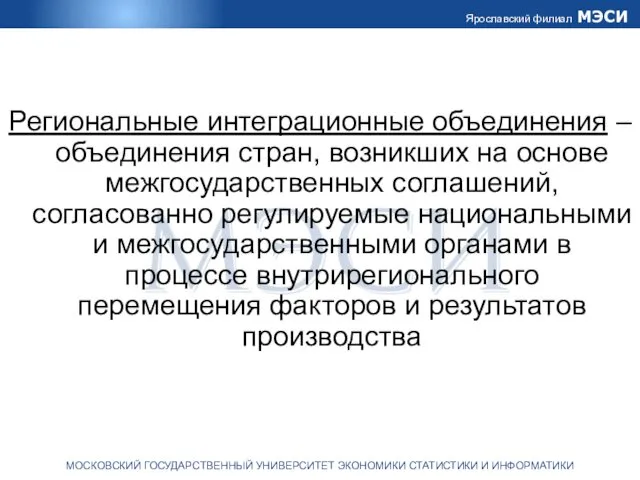 Ярославский филиал МЭСИ

Региональные интеграционные объединения – объединения стран, возникших на основе межгосударственных соглашений, согласованно регулируемые национальными и межгосударственными органами в процессе внутрирегионального перемещения факторов и результатов производства

МЭСИ

МОСКОВСКИЙ ГОСУДАРСТВЕННЫЙ УНИВЕРСИТЕТ ЭКОНОМИКИ СТАТИСТИКИ И ИНФОРМАТИКИ